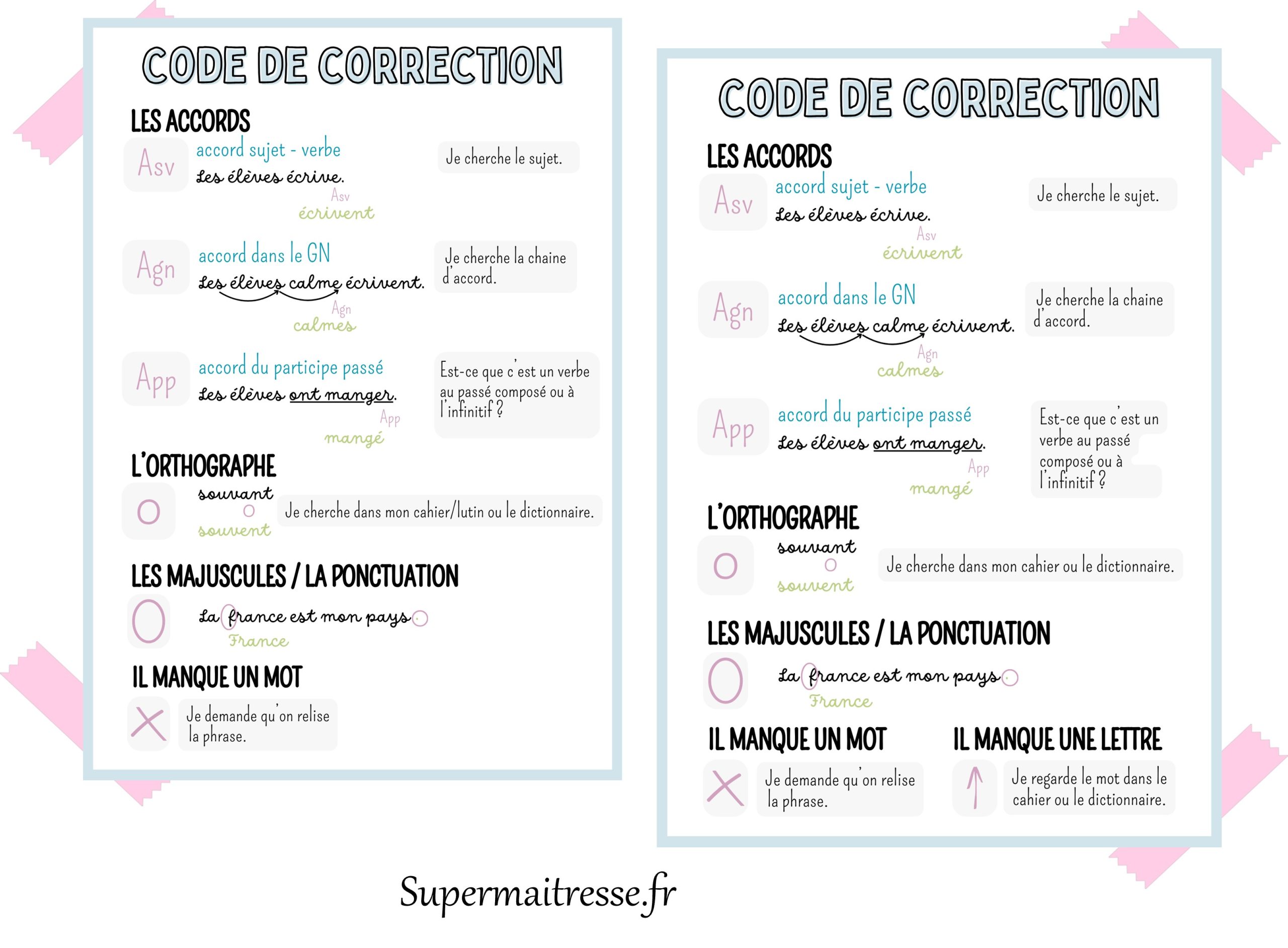 CODE DE CORRECTION

LES ACCORDS

Asv

accord sujet - verbe

Les élèves écrive.

Asv

écrivent

Je cherche le sujet.

Agn

accord dans le GN

Les élèves calme écrivent.

Agn

calmes

Je cherche la chaine d'accord.

App

accord du participe passé

Les élèves ont manger.

App

mangé

Est-ce que c'est un verbe au passé composé ou à l'infinitif ?

L'ORTHOGRAPHE

O

souvant

O

souvent

Je cherche dans mon cahier/lutin ou le dictionnaire.

LES MAJUSCULES / LA PONCTUATION

O

La france est mon pays

France

IL MANQUE UN MOT

X

Je demande qu'on relise la phrase.

CODE DE CORRECTION

LES ACCORDS

Asv

accord sujet - verbe

Les élèves écrive.

Asv

écrivent

Je cherche le sujet.

Agn

accord dans le GN

Les élèves calme écrivent.

Agn

calmes

Je cherche la chaine d'accord.

App

accord du participe passé

Les élèves ont manger.

App

mangé

Est-ce que c'est un verbe au passé composé ou à l'infinitif ?

L'ORTHOGRAPHE

O

souvant

O

souvent

Je cherche dans mon cahier ou le dictionnaire.

LES MAJUSCULES / LA PONCTUATION

O

La france est mon pays

France

IL MANQUE UN MOT

X

Je demande qu'on relise la phrase.

IL MANQUE UNE LETTRE

↑

Je regarde le mot dans le cahier ou le dictionnaire.

Supermaitresse.fr